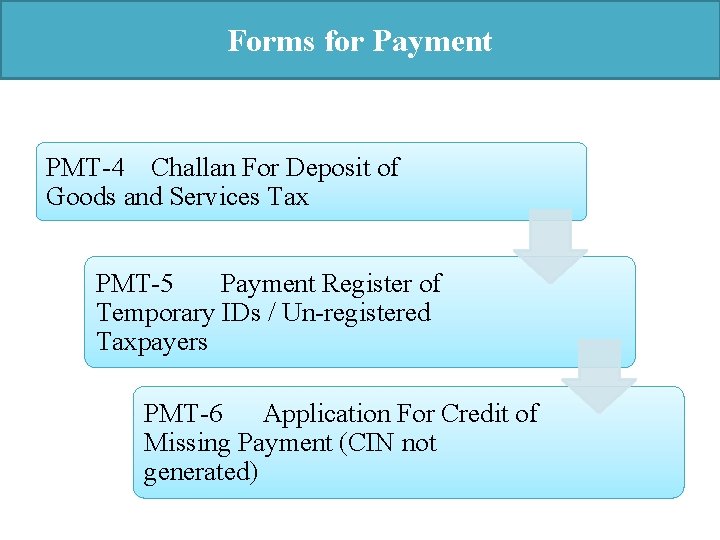 Forms for Payment

PMT-4 Challan For Deposit of Goods and Services Tax

PMT-5 Payment Register of Temporary IDs / Un-registered Taxpayers

PMT-6 Application For Credit of Missing Payment (CIN not generated)